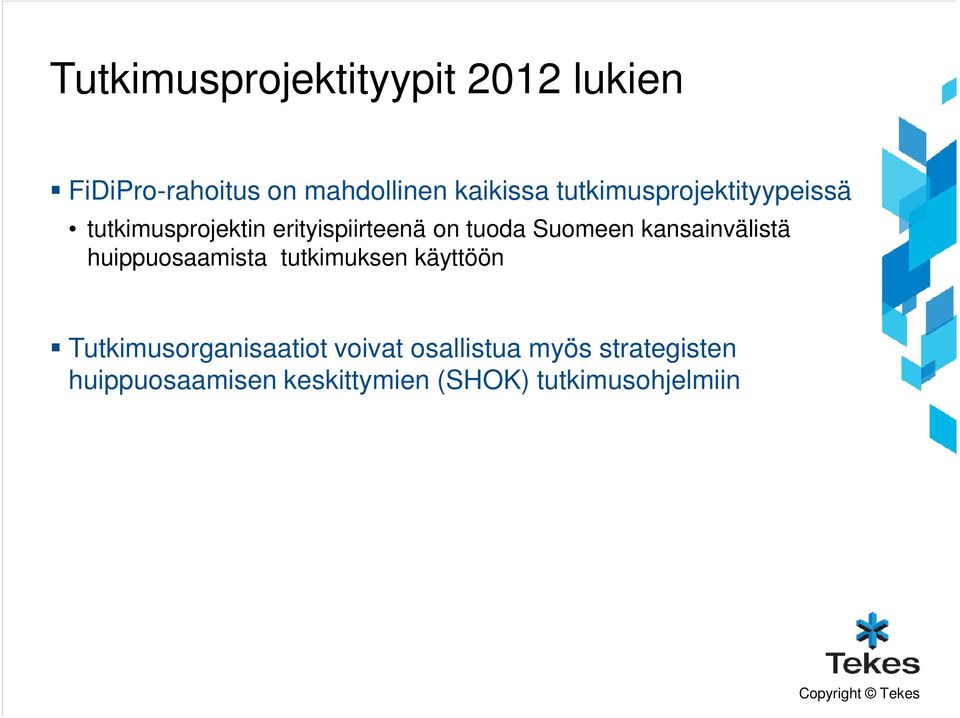 Tutkimusprojektityypit 2012 lukien

▪ FiDiPro-rahoitus on mahdollinen kaikissa tutkimusprojektityypeissä
• tutkimusprojektin erityispiirteenä on tuoda Suomeen kansainvälistä huippuosaamista tutkimuksen käyttöön

▪ Tutkimusorganisaatiot voivat osallistua myös strategisten huippuosaamisen keskittymien (SHOK) tutkimusohjelmiin

Tekes

Copyright © Tekes